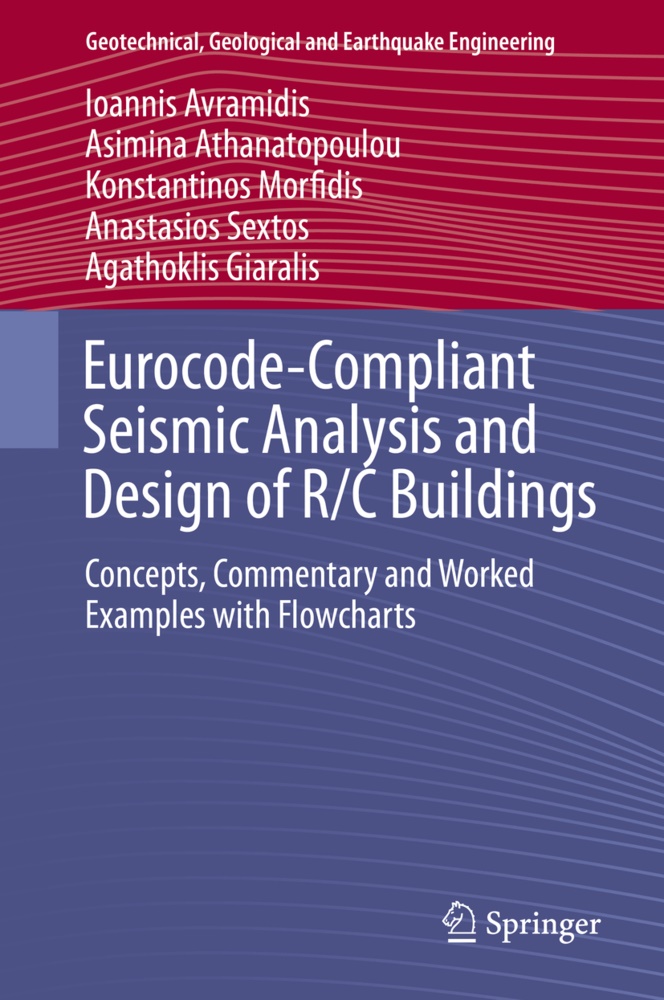 Geotechnical, Geological and Earthquake Engineering

Ioannis Avramidis
Asimina Athanatopoulou
Konstantinos Morfidis
Anastasios Sextos
Agathoklis Giaralis

Eurocode-Compliant Seismic Analysis and Design of R/C Buildings

Concepts, Commentary and Worked Examples with Flowcharts

Springer